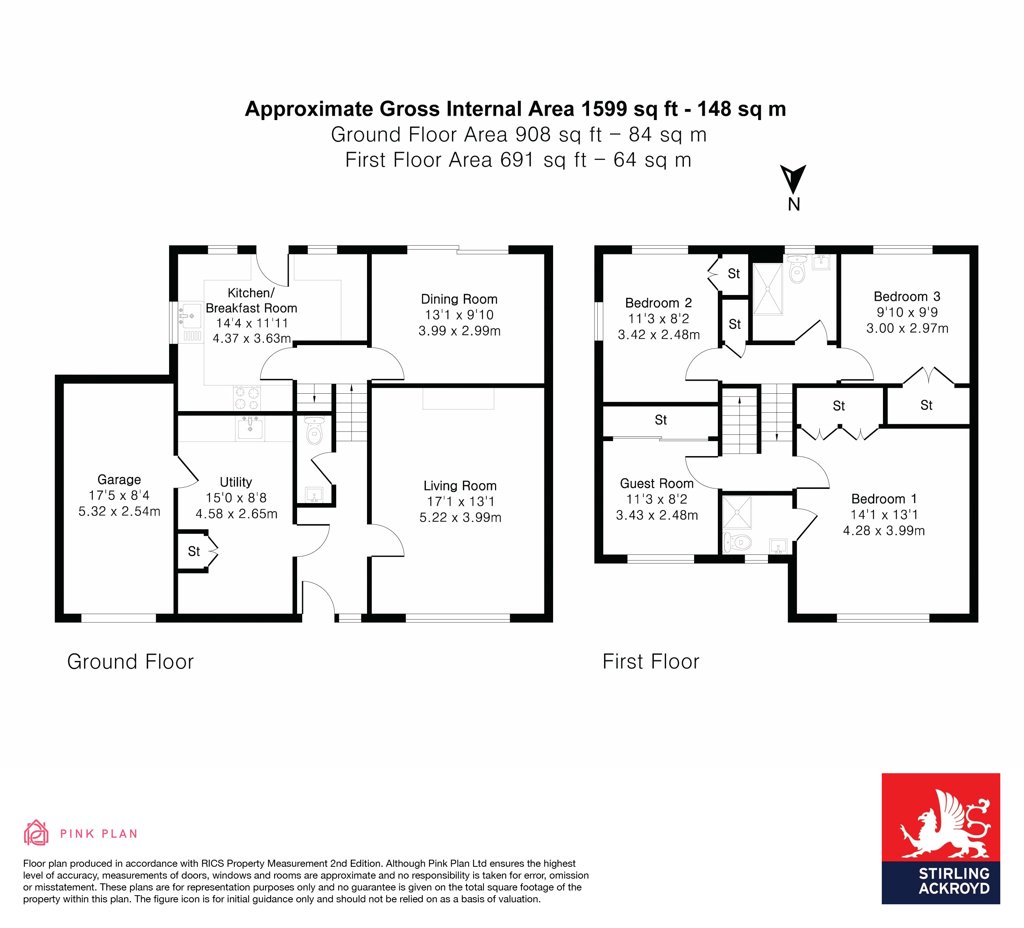 Approximate Gross Internal Area 1599 sq ft - 148 sq m
Ground Floor Area 908 sq ft – 84 sq m
First Floor Area 691 sq ft – 64 sq m

N

Kitchen/
Breakfast Room
14'4 x 11'11
4.37 x 3.63m

Dining Room
13'1 x 9'10
3.99 x 2.99m

Garage
17'5 x 8'4
5.32 x 2.54m

Utility
15'0 x 8'8
4.58 x 2.65m

St

Living Room
17'1 x 13'1
5.22 x 3.99m

Ground Floor

Bedroom 2
11'3 x 8'2
3.42 x 2.48m

St

St

Bedroom 3
9'10 x 9'9
3.00 x 2.97m

St

St

St

Guest Room
11'3 x 8'2
3.43 x 2.48m

Bedroom 1
14'1 x 13'1
4.28 x 3.99m

First Floor

PINK PLAN

Floor plan produced in accordance with RICS Property Measurement 2nd Edition. Although Pink Plan Ltd ensures the highest level of accuracy, measurements of doors, windows and rooms are approximate and no responsibility is taken for error, omission or misstatement. These plans are for representation purposes only and no guarantee is given on the total square footage of the property within this plan. The figure icon is for initial guidance only and should not be relied on as a basis of valuation.

STIRLING
ACKROYD